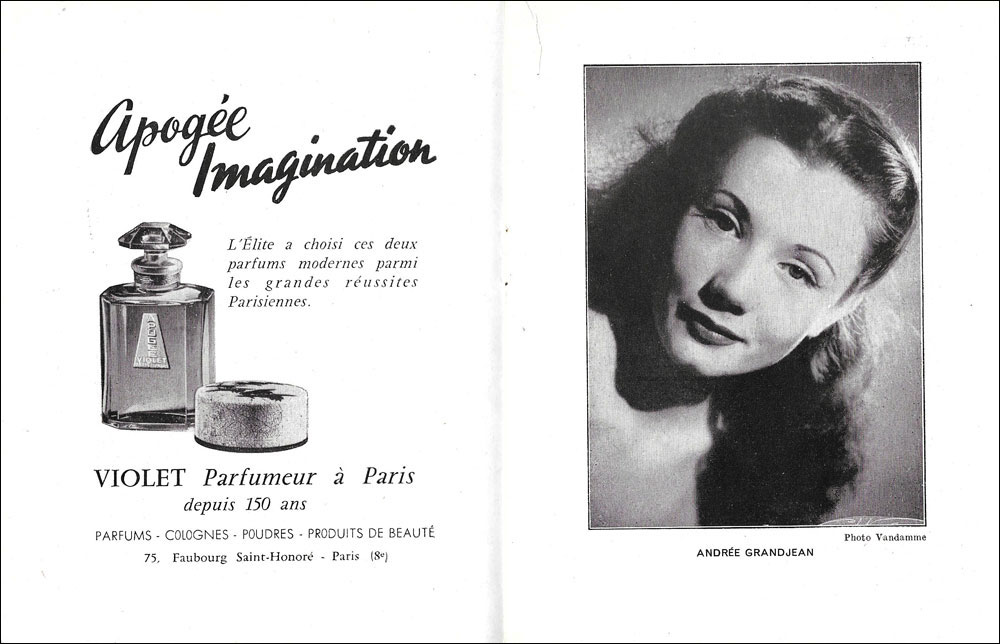 Apogée Imagination

L'Élite a choisi ces deux parfums modernes parmi les grandes réussites Parisiennes.

APOGÉE VIOLET

VIOLET Parfumeur à Paris
depuis 150 ans

PARFUMS - COLOGNES - POUDRES - PRODUITS DE BEAUTÉ
75, Faubourg Saint-Honoré - Paris (8e)

Photo Vandamme

ANDRÉE GRANDJEAN